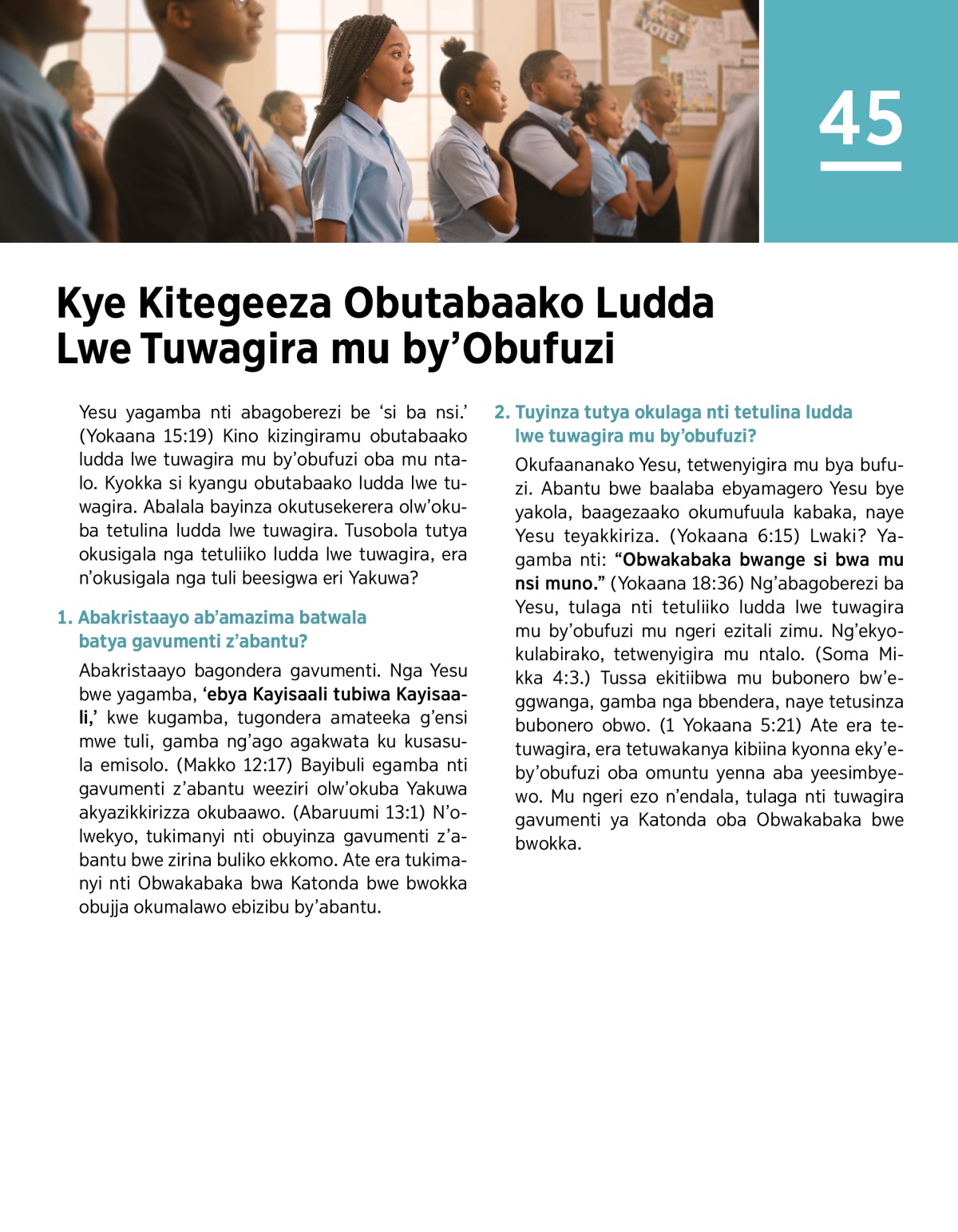 VOTE!

45

Kye Kitegeeza Obutabaako Ludda Lwe Tuwagira mu by'Obufuzi

Yesu yagamba nti abagoberezi be 'si ba nsi.' (Yokaana 15:19) Kino kizingiramu obutabaako ludda lwe tuwagira mu by'obufuzi oba mu ntalo. Kyokka si kyangu obutabaako ludda lwe tuwagira. Abalala bayinza okutusekerera olw'okuba tetulina ludda lwe tuwagira. Tusobola tutya okusigala nga tetuliiko ludda lwe tuwagira, era n'okusigala nga tuli beesigwa eri Yakuwa?

1. Abakristaayo ab'amazima batwala batya gavumenti z'abantu?

Abakristaayo bagondera gavumenti. Nga Yesu bwe yagamba, 'ebya Kayisaali tubiwa Kayisaali,' kwe kugamba, tugondera amateeka g'ensi mwe tuli, gamba ng'ago agakwata ku kusasula emisolo. (Makko 12:17) Bayibuli egamba nti gavumenti z'abantu weeziri olw'okuba Yakuwa akyazikkirizza okubaawo. (Abaruumi 13:1) N'olwekyo, tukimanyi nti obuyinza gavumenti z'abantu bwe zirina buliko ekkomo. Ate era tukimanyi nti Obwakabaka bwa Katonda bwe bwokka obujja okumalawo ebizibu by'abantu.

2. Tuyinza tutya okulaga nti tetulina ludda lwe tuwagira mu by'obufuzi?

Okufaananako Yesu, tetwenyigira mu bya bufuzi. Abantu bwe baalaba ebyamagero Yesu bye yakola, baagezaako okumufuula kabaka, naye Yesu teyakkiriza. (Yokaana 6:15) Lwaki? Yagamba nti: "Obwakabaka bwange si bwa mu nsi muno." (Yokaana 18:36) Ng'abagoberezi ba Yesu, tulaga nti tetuliiko ludda lwe tuwagira mu by'obufuzi mu ngeri ezitali zimu. Ng'ekyokulabirako, tetwenyigira mu ntalo. (Soma Mikka 4:3.) Tussa ekitiibwa mu bubonero bw'eggwanga, gamba nga bbendera, naye tetusinza bubonero obwo. (1 Yokaana 5:21) Ate era tetuwagira, era tetuwakanya kibiina kyonna eky'eby'obufuzi oba omuntu yenna aba yeesimbyewo. Mu ngeri ezo n'endala, tulaga nti tuwagira gavumenti ya Katonda oba Obwakabaka bwe bwokka.